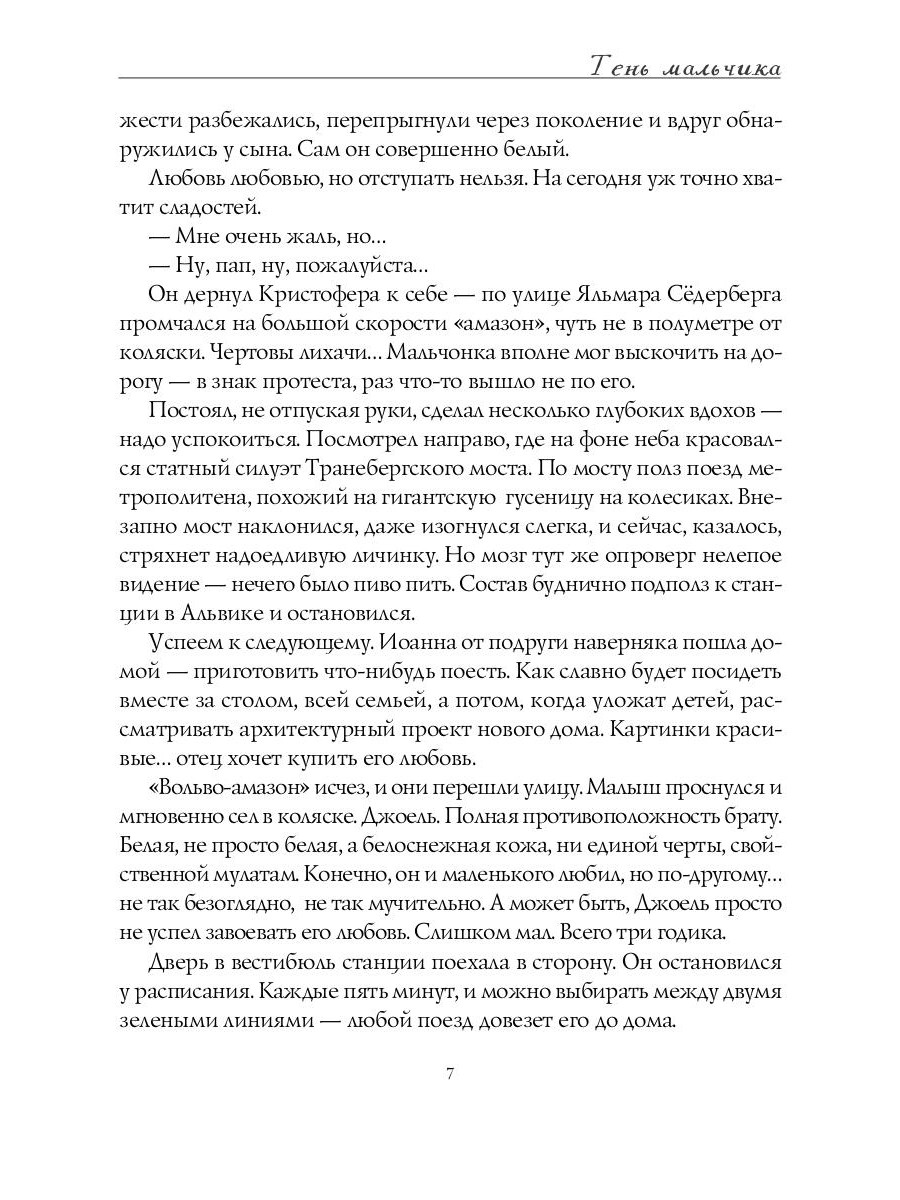 Тень мальчика

жести разбежались, перепрыгнули через поколение и вдруг обнаружились у сына. Сам он совершенно белый.

Любовь любовью, но отступать нельзя. На сегодня уж точно хватит сладостей.

— Мне очень жаль, но...

— Ну, пап, ну, пожалуйста...

Он дернул Кристофера к себе — по улице Яльмара Сёдерберга промчался на большой скорости «амазон», чуть не в полуметре от коляски. Чертовы лихачи... Мальчонка вполне мог выскочить на дорогу — в знак протеста, раз что-то вышло не по его.

Постоял, не отпуская руки, сделал несколько глубоких вдохов — надо успокоиться. Посмотрел направо, где на фоне неба красовался статный силуэт Транебергского моста. По мосту полз поезд метрополитена, похожий на гигантскую гусеницу на колесиках. Внезапно мост наклонился, даже изогнулся слегка, и сейчас, казалось, стряхнет надоедливую личинку. Но мозг тут же опроверг нелепое видение — нечего было пиво пить. Состав буднично подполз к станции в Альвике и остановился.

Успеем к следующему. Иоанна от подруги наверняка пошла домой — приготовить что-нибудь поесть. Как славно будет посидеть вместе за столом, всей семьей, а потом, когда уложат детей, рассматривать архитектурный проект нового дома. Картинки красивые... отец хочет купить его любовь.

«Вольво-амазон» исчез, и они перешли улицу. Малыш проснулся и мгновенно сел в коляске. Джоель. Полная противоположность брату. Белая, не просто белая, а белоснежная кожа, ни единой черты, свойственной мулатам. Конечно, он и маленького любил, но по-другому... не так безоглядно, не так мучительно. А может быть, Джоель просто не успел завоевать его любовь. Слишком мал. Всего три годика.

Дверь в вестибюль станции поехала в сторону. Он остановился у расписания. Каждые пять минут, и можно выбирать между двумя зелеными линиями — любой поезд довезет его до дома.

7